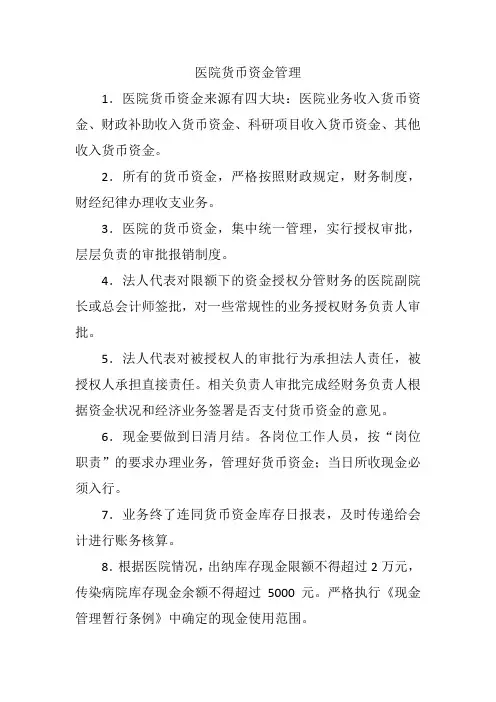 医院货币资金管理

1．医院货币资金来源有四大块：医院业务收入货币资金、财政补助收入货币资金、科研项目收入货币资金、其他收入货币资金。

2．所有的货币资金，严格按照财政规定，财务制度，财经纪律办理收支业务。

3．医院的货币资金，集中统一管理，实行授权审批，层层负责的审批报销制度。

4．法人代表对限额下的资金授权分管财务的医院副院长或总会计师签批，对一些常规性的业务授权财务负责人审批。

5．法人代表对被授权人的审批行为承担法人责任，被授权人承担直接责任。相关负责人审批完成经财务负责人根据资金状况和经济业务签署是否支付货币资金的意见。

6．现金要做到日清月结。各岗位工作人员，按“岗位职责”的要求办理业务，管理好货币资金：当日所收现金必须入行。

7．业务终了连同货币资金库存日报表，及时传递给会计进行账务核算。

8．根据医院情况，出纳库存现金限额不得超过 2 万元，传染病院库存现金余额不得超过 5000 元。严格执行《现金管理暂行条例》中确定的现金使用范围。